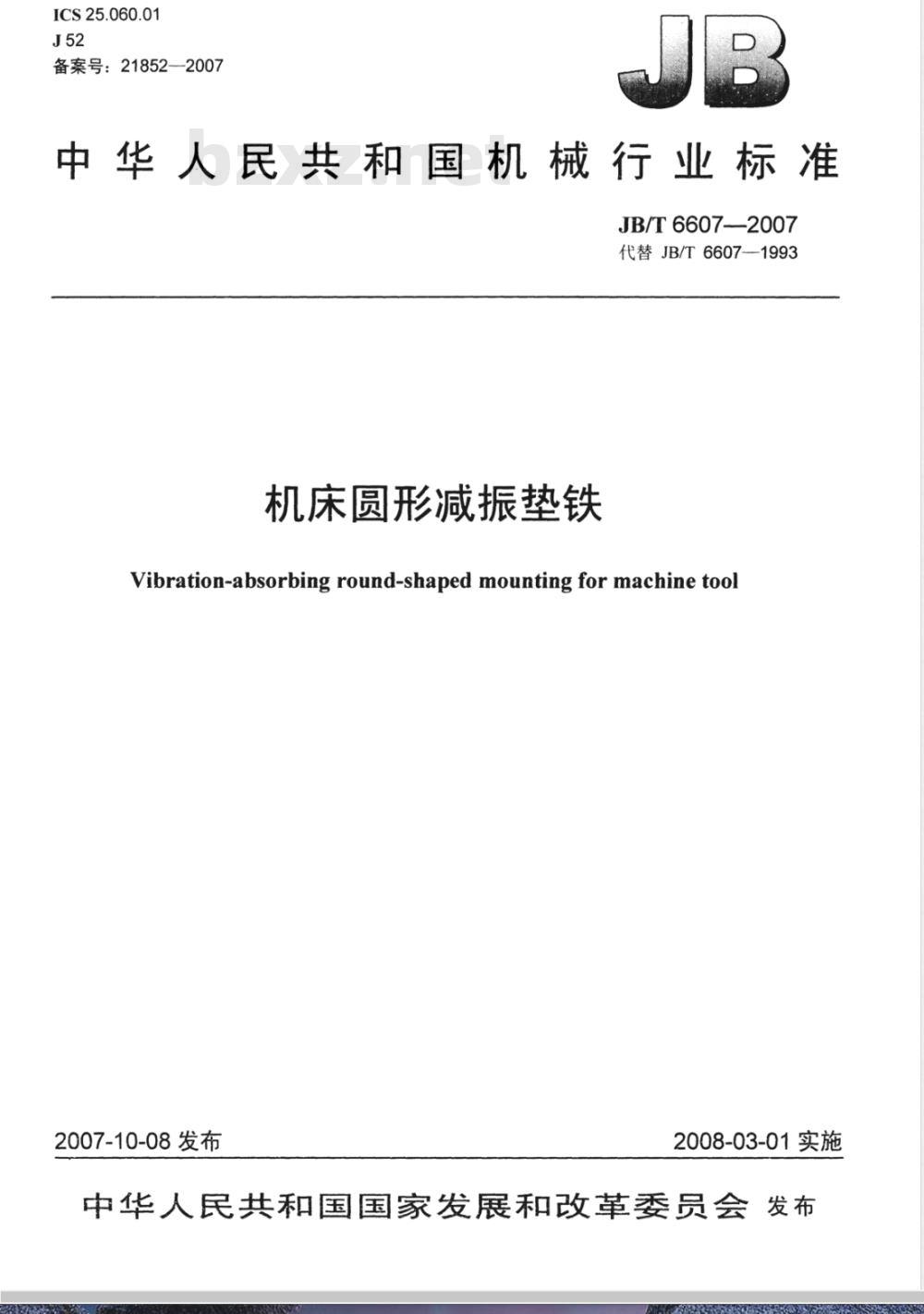 ICS 25.060.01
J 52
备案号：21852—2007

JB

中华人民共和国机械行业标准

bzxz.net

JB/T 6607—2007
代替 JB/T 6607—1993

机床圆形减振垫铁

Vibration-absorbing round-shaped mounting for machine tool

2007-10-08 发布

2008-03-01 实施

中华人民共和国国家发展和改革委员会 发布